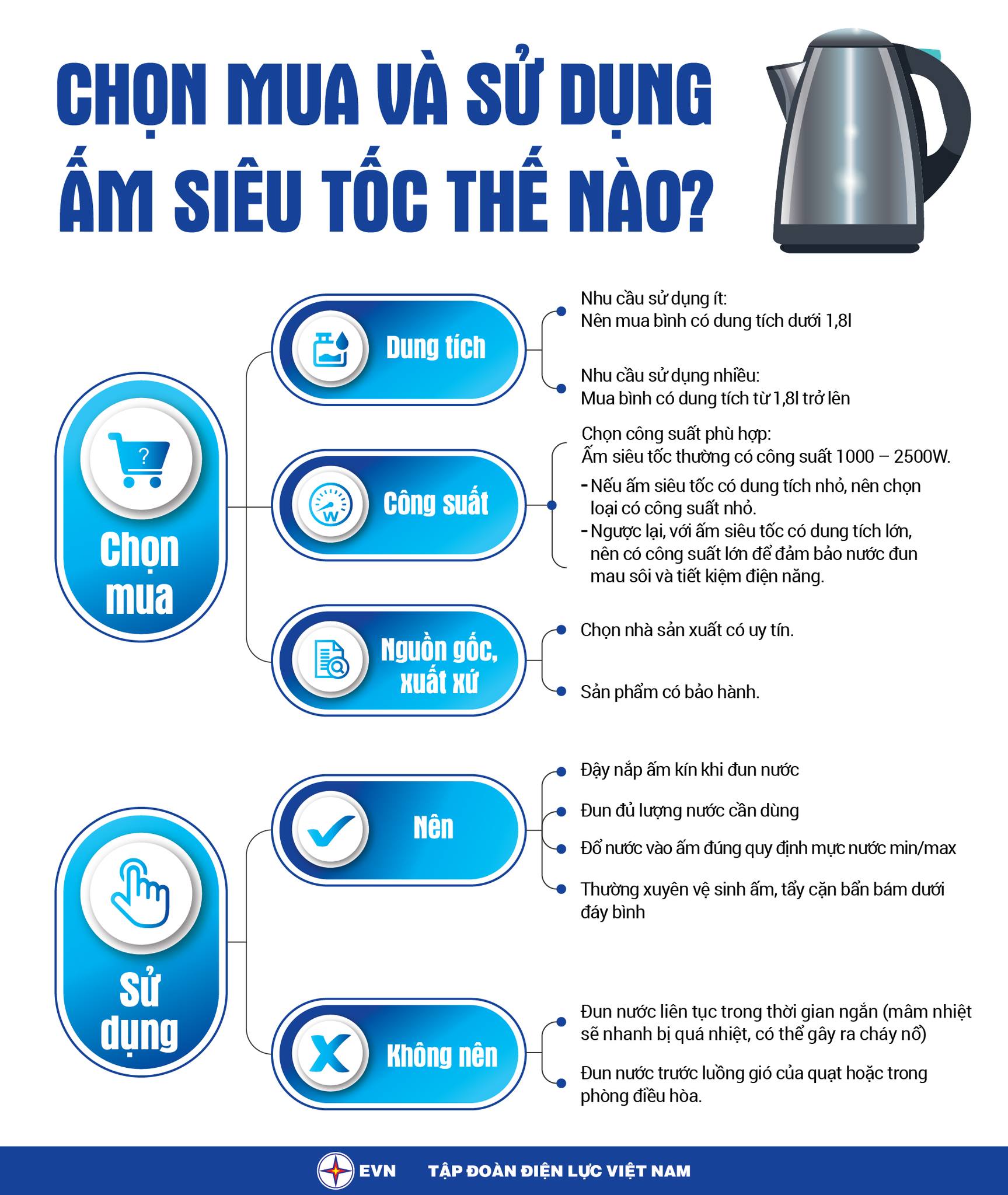 CHỌN MUA VÀ SỬ DỤNG ẤM SIÊU TỐC THẾ NÀO?

Chọn mua

Dung tích

Nhu cầu sử dụng ít:
Nên mua bình có dung tích dưới 1,8l

Nhu cầu sử dụng nhiều:
Mua bình có dung tích từ 1,8l trở lên

Công suất

Chọn công suất phù hợp:
Ấm siêu tốc thường có công suất 1000 – 2500W.
- Nếu ấm siêu tốc có dung tích nhỏ, nên chọn loại có công suất nhỏ.
- Ngược lại, với ấm siêu tốc có dung tích lớn, nên có công suất lớn để đảm bảo nước đun mau sôi và tiết kiệm điện năng.

Nguồn gốc, xuất xứ

Chọn nhà sản xuất có uy tín.

Sản phẩm có bảo hành.

Sử dụng

Nên

Đậy nắp ấm kín khi đun nước

Đun đủ lượng nước cần dùng

Đổ nước vào ấm đúng quy định mực nước min/max

Thường xuyên vệ sinh ấm, tẩy cặn bẩn bám dưới đáy bình

Không nên

Đun nước liên tục trong thời gian ngắn (mâm nhiệt sẽ nhanh bị quá nhiệt, có thể gây ra cháy nổ)

Đun nước trước luồng gió của quạt hoặc trong phòng điều hòa.

EVN TẬP ĐOÀN ĐIỆN LỰC VIỆT NAM